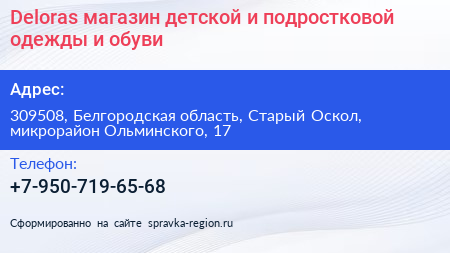 Deloras магазин детской и подростковой одежды и обуви

Адрес:

309508, Белгородская область, Старый Оскол, микрорайон Ольминского, 17

Телефон:

+7-950-719-65-68

Сформированно на сайте spravka-region.ru